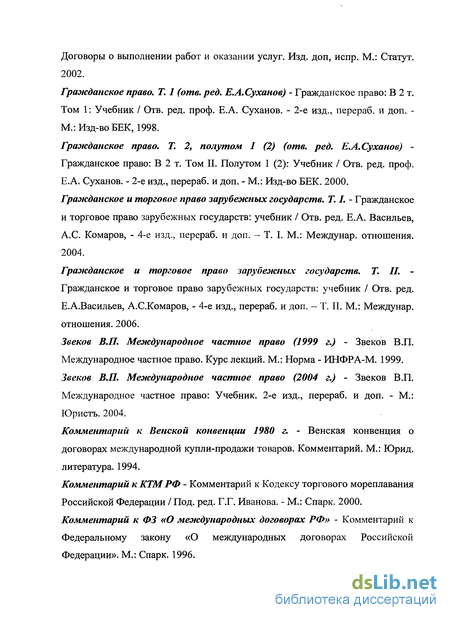 Договоры о выполнении работ и оказании услуг. Изд. доп, испр. М.: Статут. 2002.

Гражданское право. Т. 1 (отв. ред. Е.А.Суханов) - Гражданское право: В 2 т. Том 1: Учебник / Отв. ред. проф. Е.А. Суханов. - 2-е изд., перераб. и доп. - М.: Изд-во БЕК, 1998.

Гражданское право. Т. 2, полутом 1 (2) (отв. ред. Е.А.Суханов) - Гражданское право: В 2 т. Том II. Полутом 1 (2): Учебник / Отв. ред. проф. Е.А. Суханов. - 2-е изд., перераб. и доп. - М.: Изд-во БЕК. 2000.

Гражданское и торговое право зарубежных государств. Т. I. - Гражданское и торговое право зарубежных государств: учебник / Отв. ред. Е.А. Васильев, А.С. Комаров, - 4-е изд., перераб. и доп. – Т. I. М.: Междунар. отношения. 2004.

Гражданское и торговое право зарубежных государств. Т. II. - Гражданское и торговое право зарубежных государств: учебник / Отв. ред. Е.А.Васильев, А.С.Комаров, - 4-е изд., перераб. и доп. – Т. II. М.: Междунар. отношения. 2006.

Звеков В.П. Международное частное право (1999 г.) - Звеков В.П. Международное частное право. Курс лекций. М.: Норма - ИНФРА-М. 1999.

Звеков В.П. Международное частное право (2004 г.) - Звеков В.П. Международное частное право: Учебник. 2-е изд., перераб. и доп. - М.: Юристъ. 2004.

Комментарий к Венской конвенции 1980 г. - Венская конвенция о договорах международной купли-продажи товаров. Комментарий. М.: Юрид. литература. 1994.

Комментарий к КТМ РФ - Комментарий к Кодексу торгового мореплавания Российской Федерации / Под. ред. Г.Г. Иванова. - М.: Спарк. 2000.

Комментарий к ФЗ «О международных договорах РФ» - Комментарий к Федеральному закону «О международных договорах Российской Федерации». М.: Спарк. 1996.

dsLib.net
библиотека диссертаций